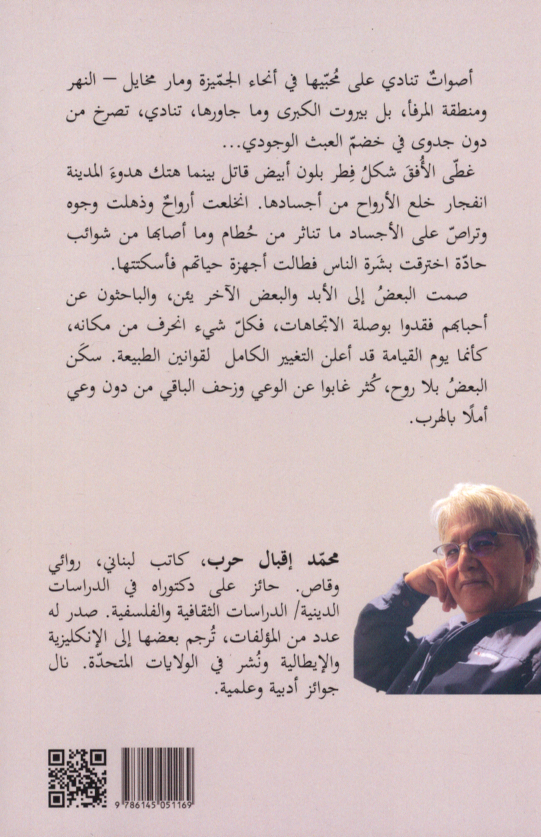 أصواتٌ تنادي على مُحبّيها في أنحاء الجمّيزة ومار مخايل – النهر ومنطقة المرفأ، بل بيروت الكبرى وما جاورها، تنادي، تصرخ من دون جدوى في خضمّ العبث الوجودي...

غطّى الأفقَ شكلُ فِطر بلون أبيض قاتل بينما هتك هدوءَ المدينة انفجار خلع الأرواح من أجسادها. انخلعت أرواحٌ وذهلت وجوه وتراصّ على الأجساد ما تناثر من حُطام وما أصابها من شوائب حادّة اخترقت بشَرة الناس فطالت أجهزة حياتهم فأسكتتها.

صمت البعضُ إلى الأبد والبعض الآخر يئن، والباحثون عن أحبابهم فقدوا بوصلة الاتجاهات، فكلّ شيء انحرف من مكانه، كأنما يوم القيامة قد أعلن التغيير الكامل لقوانين الطبيعة. سكَن البعضُ بلا روح، كُثر غابوا عن الوعي وزحف الباقي من دون وعي أملًا بالهرب.

محمّد إقبال حرب، كاتب لبناني، روائي وقاص. حائز على دكتوراه في الدراسات الدينية/ الدراسات الثقافية والفلسفية. صدر له عدد من المؤلفات، تُرجم بعضها إلى الإنكليزية والإيطالية ونُشر في الولايات المتحدّة. نال جوائز أدبية وعلمية.

9 786145 051169